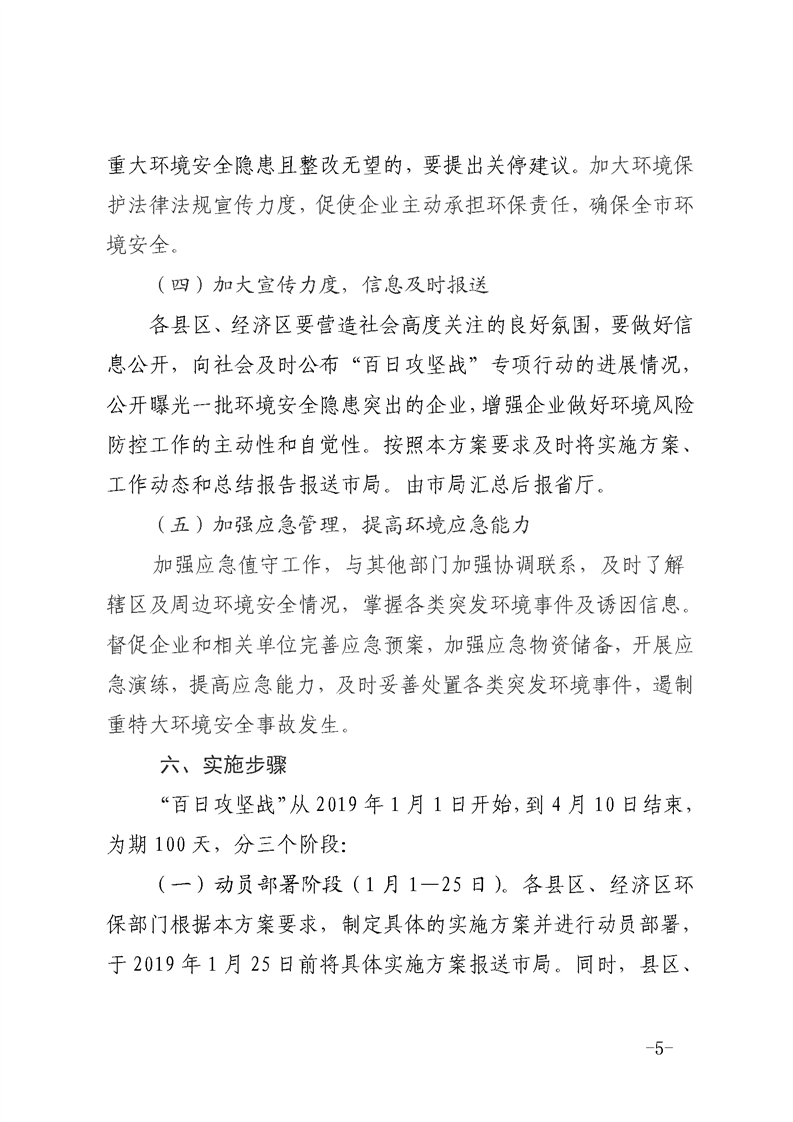 重大环境安全隐患且整改无望的，要提出关停建议。加大环境保护法律法规宣传力度，促使企业主动承担环保责任，确保全市环境安全。

（四）加大宣传力度，信息及时报送

各县区、经济区要营造社会高度关注的良好氛围，要做好信息公开，向社会及时公布“百日攻坚战”专项行动的进展情况，公开曝光一批环境安全隐患突出的企业，增强企业做好环境风险防控工作的主动性和自觉性。按照本方案要求及时将实施方案、工作动态和总结报告报送市局。由市局汇总后报省厅。

（五）加强应急管理，提高环境应急能力

加强应急值守工作，与其他部门加强协调联系，及时了解辖区及周边环境安全情况，掌握各类突发环境事件及诱因信息。督促企业和相关单位完善应急预案，加强应急物资储备，开展应急演练，提高应急能力，及时妥善处置各类突发环境事件，遏制重特大环境安全事故发生。

六、实施步骤

“百日攻坚战”从2019年1月1日开始，到4月10日结束，为期100天，分三个阶段：

（一）动员部署阶段（1月1—25日）。各县区、经济区环保部门根据本方案要求，制定具体的实施方案并进行动员部署，于2019年1月25日前将具体实施方案报送市局。同时，县区、

-5-